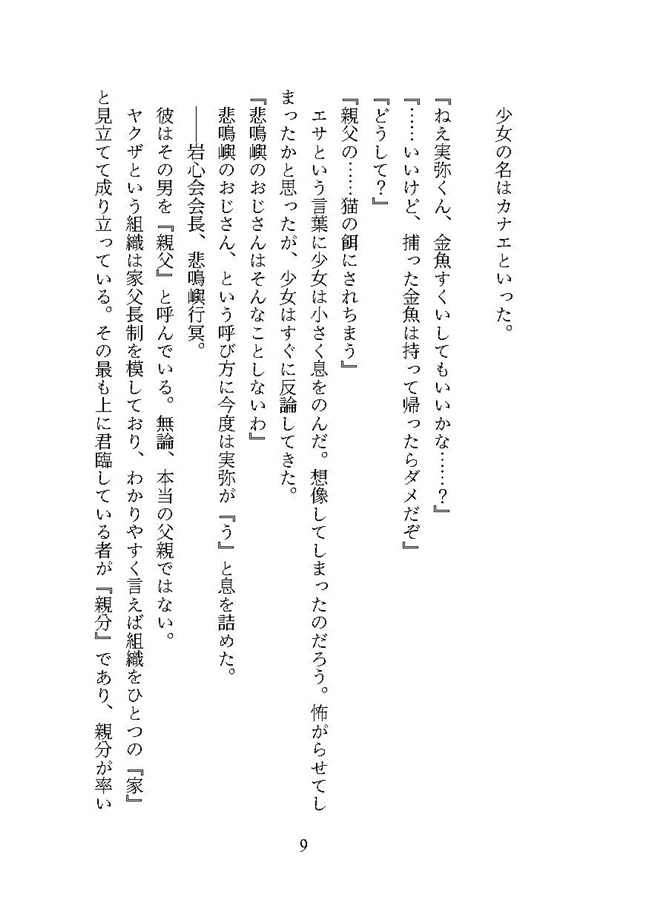 少女の名はカナエといった。

『ねえ実弥くん、金魚すくいしてもいいかな……？』

『……いいけど、捕った金魚は持って帰ったらダメだぞ』

『どうして？』

『親父の……猫の餌にされちまう』

エサという言葉に少女は小さく息をのんだ。想像してしまったのだろう。怖がらせてしまったかと思ったが、少女はすぐに反論してきた。

『悲鳴嶼のおじさんはそんなことしないわ』

悲鳴嶼のおじさん、という呼び方に今度は実弥が『う』と息を詰めた。

――岩心会会長、悲鳴嶼行冥。

彼はその男を『親父』と呼んでいる。無論、本当の父親ではない。

ヤクザという組織は家父長制を模しており、わかりやすく言えば組織をひとつの『家』と見立てて成り立っている。その最も上に君臨している者が『親分』であり、親分が率い

9